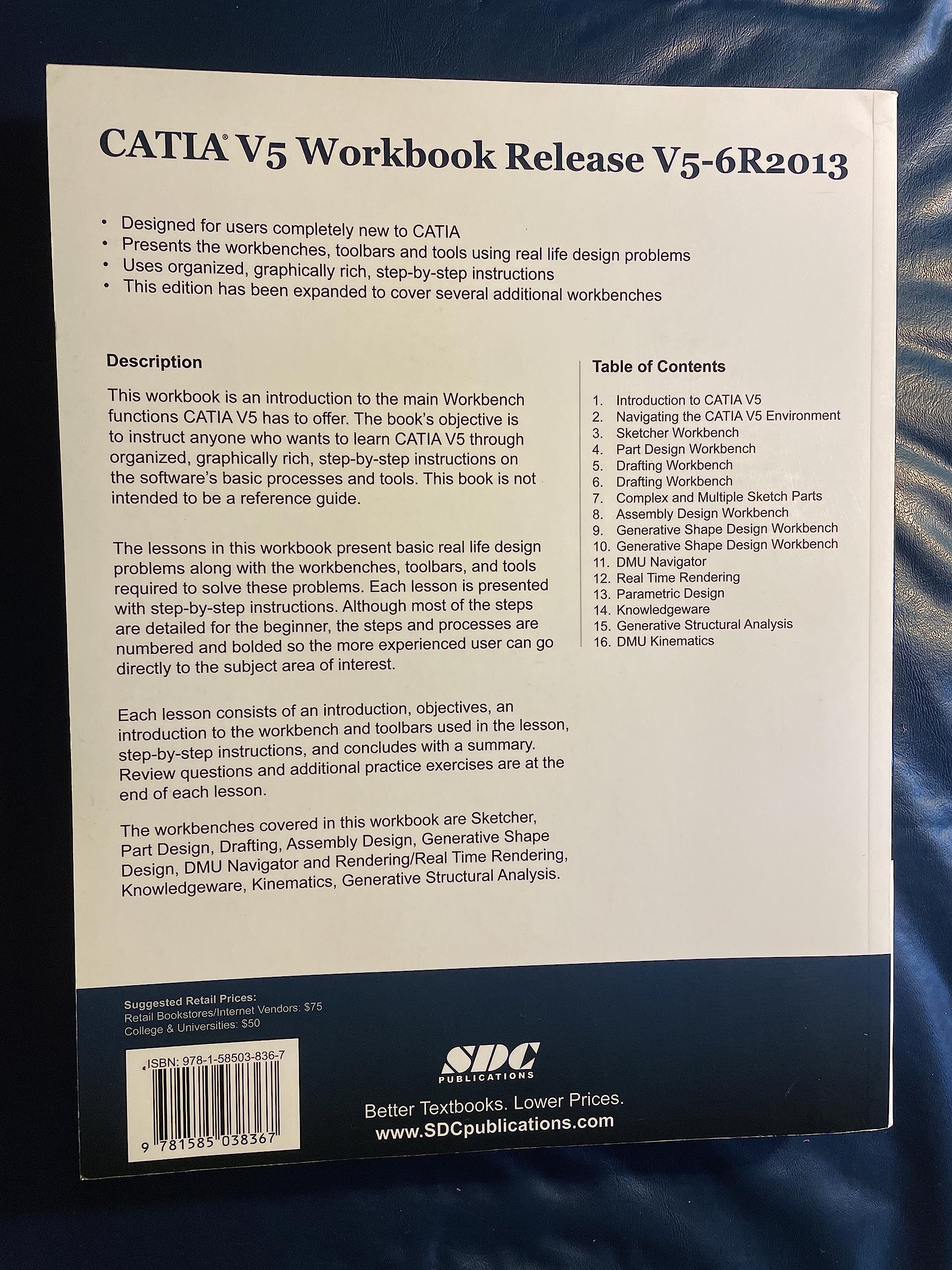 CATIA® V5 Workbook Release V5-6R2013

• Designed for users completely new to CATIA
• Presents the workbenches, toolbars and tools using real life design problems
• Uses organized, graphically rich, step-by-step instructions
• This edition has been expanded to cover several additional workbenches

Description

This workbook is an introduction to the main Workbench functions CATIA V5 has to offer. The book's objective is to instruct anyone who wants to learn CATIA V5 through organized, graphically rich, step-by-step instructions on the software's basic processes and tools. This book is not intended to be a reference guide.

The lessons in this workbook present basic real life design problems along with the workbenches, toolbars, and tools required to solve these problems. Each lesson is presented with step-by-step instructions. Although most of the steps are detailed for the beginner, the steps and processes are numbered and bolded so the more experienced user can go directly to the subject area of interest.

Each lesson consists of an introduction, objectives, an introduction to the workbench and toolbars used in the lesson, step-by-step instructions, and concludes with a summary. Review questions and additional practice exercises are at the end of each lesson.

The workbenches covered in this workbook are Sketcher, Part Design, Drafting, Assembly Design, Generative Shape Design, DMU Navigator and Rendering/Real Time Rendering, Knowledgeware, Kinematics, Generative Structural Analysis.

Table of Contents

1. Introduction to CATIA V5
2. Navigating the CATIA V5 Environment
3. Sketcher Workbench
4. Part Design Workbench
5. Drafting Workbench
6. Drafting Workbench
7. Complex and Multiple Sketch Parts
8. Assembly Design Workbench
9. Generative Shape Design Workbench
10. Generative Shape Design Workbench
11. DMU Navigator
12. Real Time Rendering
13. Parametric Design
14. Knowledgeware
15. Generative Structural Analysis
16. DMU Kinematics

Suggested Retail Prices:
Retail Bookstores/Internet Vendors: $75
College & Universities: $50

ISBN: 978-1-58503-836-7
9 781585 038367

SDC
PUBLICATIONS

Better Textbooks. Lower Prices.
www.SDCpublications.com